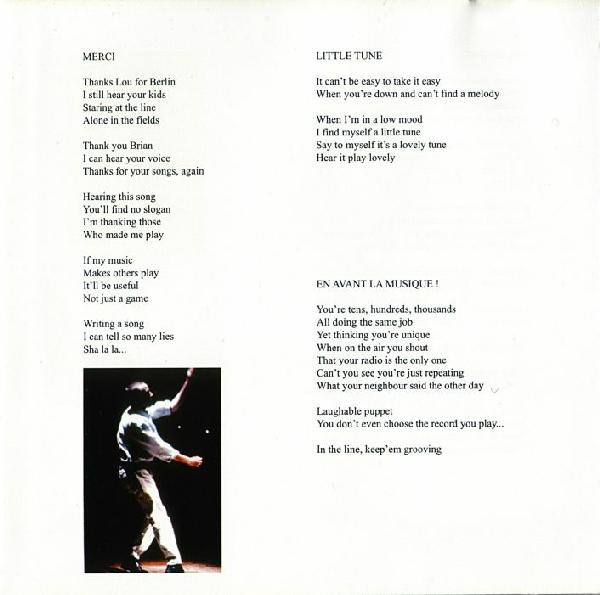 MERCI

Thanks Lou for Berlin
I still hear your kids
Staring at the line
Alone in the fields

Thank you Brian
I can hear your voice
Thanks for your songs, again

Hearing this song
You'll find no slogan
I'm thanking those
Who made me play

If my music
Makes others play
It'll be useful
Not just a game

Writing a song
I can tell so many lies
Sha la la...

LITTLE TUNE

It can't be easy to take it easy
When you're down and can't find a melody

When I'm in a low mood
I find myself a little tune
Say to myself it's a lovely tune
Hear it play lovely

EN AVANT LA MUSIQUE !

You're tens, hundreds, thousands
All doing the same job
Yet thinking you're unique
When on the air you shout
That your radio is the only one
Can't you see you're just repeating
What your neighbour said the other day

Laughable puppet
You don't even choose the record you play...

In the line, keep'em grooving